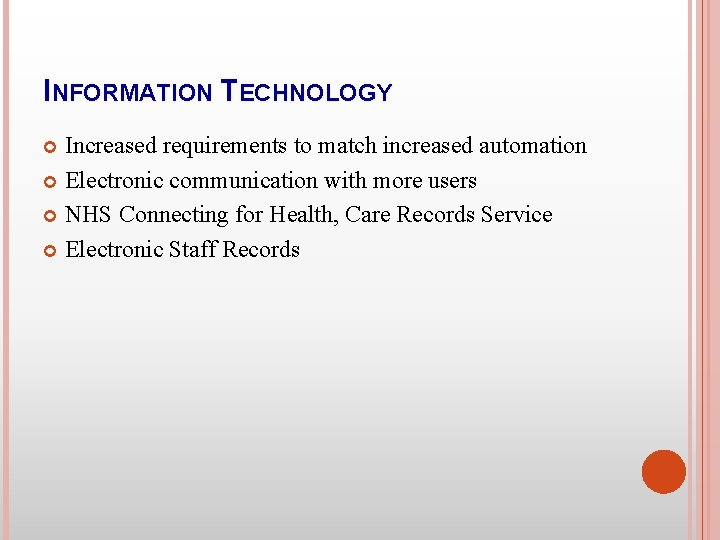 INFORMATION TECHNOLOGY

• Increased requirements to match increased automation
• Electronic communication with more users
• NHS Connecting for Health, Care Records Service
• Electronic Staff Records